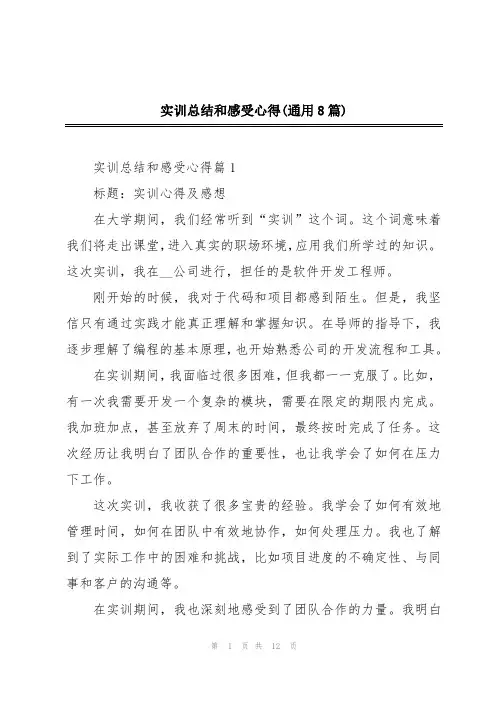 实训总结和感受心得(通用8篇)

实训总结和感受心得篇1

标题：实训心得及感想

在大学期间，我们经常听到“实训”这个词。这个词意味着我们将走出课堂，进入真实的职场环境，应用我们所学过的知识。这次实训，我在__公司进行，担任的是软件开发工程师。

刚开始的时候，我对于代码和项目都感到陌生。但是，我坚信只有通过实践才能真正理解和掌握知识。在导师的指导下，我逐步理解了编程的基本原理，也开始熟悉公司的开发流程和工具。

在实训期间，我面临过很多困难，但我都一一克服了。比如，有一次我需要开发一个复杂的模块，需要在限定的期限内完成。我加班加点，甚至放弃了周末的时间，最终按时完成了任务。这次经历让我明白了团队合作的重要性，也让我学会了如何在压力下工作。

这次实训，我收获了很多宝贵的经验。我学会了如何有效地管理时间，如何在团队中有效地协作，如何处理压力。我也了解到了实际工作中的困难和挑战，比如项目进度的不确定性、与同事和客户的沟通等。

在实训期间，我也深刻地感受到了团队合作的力量。我明白

第 1 页 共 12 页